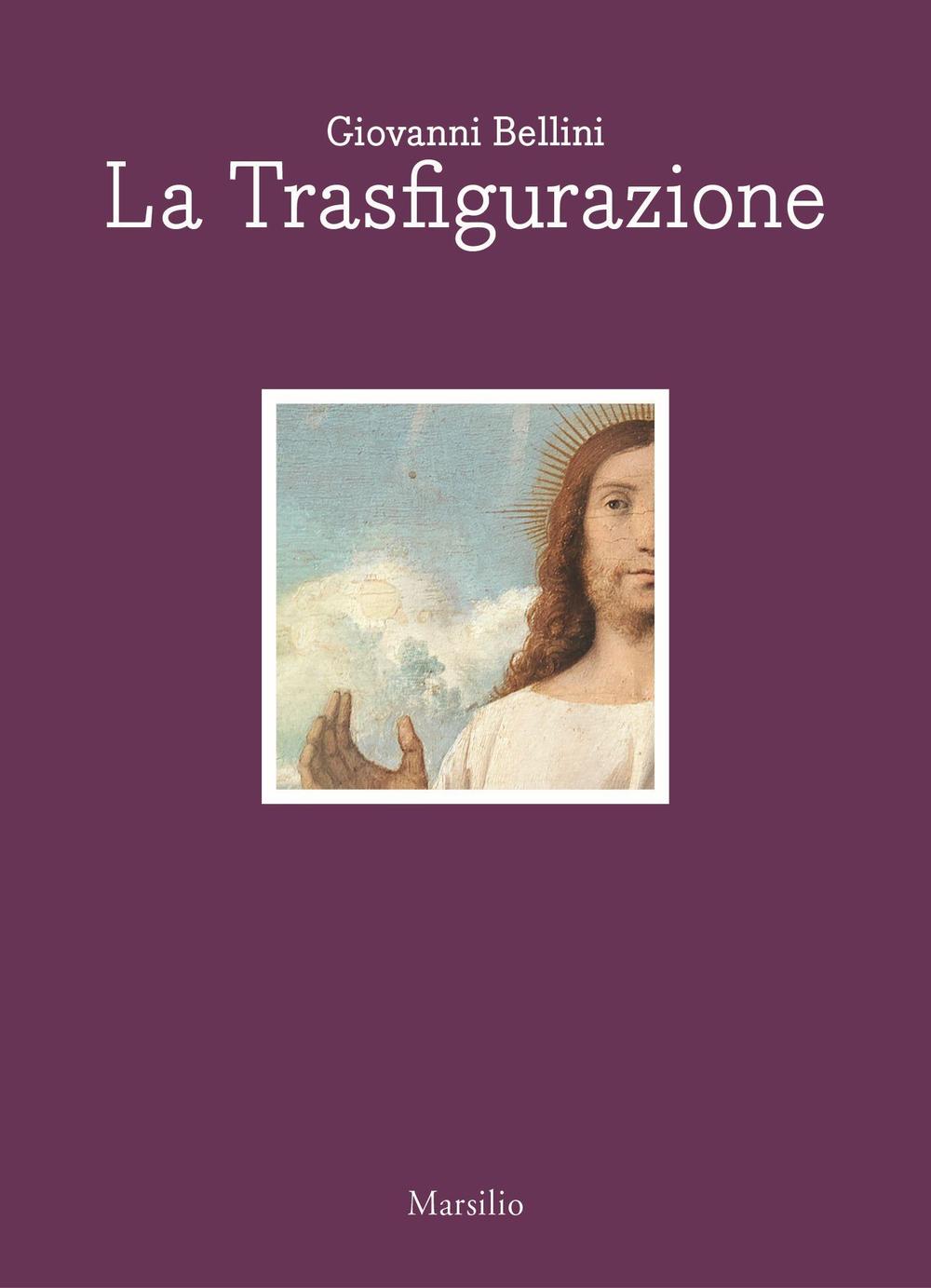 Giovanni Bellini
La Trasfigurazione

Marsilio